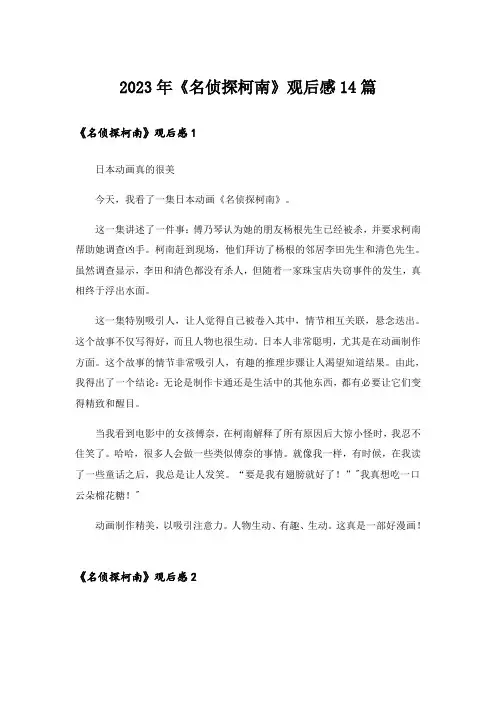 2023年《名侦探柯南》观后感14篇

《名侦探柯南》观后感1

日本动画真的很美

今天，我看了一集日本动画《名侦探柯南》。

这一集讲述了一件事：傅乃琴认为她的朋友杨根先生已经被杀，并要求柯南帮助她调查凶手。柯南赶到现场，他们拜访了杨根的邻居李田先生和清色先生。虽然调查显示，李田和清色都没有杀人，但随着一家珠宝店失窃事件的发生，真相终于浮出水面。

这一集特别吸引人，让人觉得自己被卷入其中，情节相互关联，悬念迭出。这个故事不仅写得好，而且人物也很生动。日本人非常聪明，尤其是在动画制作方面。这个故事的情节非常吸引人，有趣的推理步骤让人渴望知道结果。由此，我得出了一个结论：无论是制作卡通还是生活中的其他东西，都有必要让它们变得精致和醒目。

当我看到电影中的女孩傅奈，在柯南解释了所有原因后大惊小怪时，我忍不住笑了。哈哈，很多人会做一些类似傅奈的事情。就像我一样，有时候，在我读了一些童话之后，我总是让人发笑。“要是我有翅膀就好了！”"我真想吃一口云朵棉花糖！"

动画制作精美，以吸引注意力。人物生动、有趣、生动。这真是一部好漫画！

《名侦探柯南》观后感2